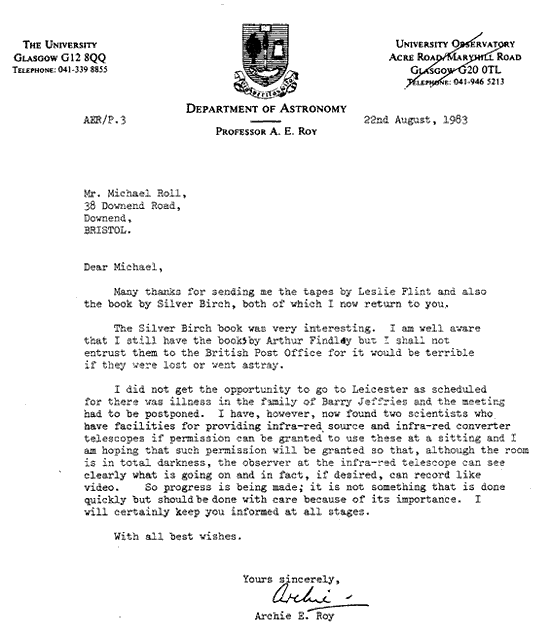 THE UNIVERSITY
GLASGOW G12 8QQ
TELEPHONE: 041-339 8855

UNIVERSITY OBSERVATORY
ACRE ROAD/MARYHILL ROAD
GLASGOW G20 0TL
TELEPHONE: 041-946 5213

DEPARTMENT OF ASTRONOMY
PROFESSOR A. E. ROY

AER/P.3

22nd August, 1983

Mr. Michael Roll,
38 Downend Road,
Downend,
BRISTOL.

Dear Michael,

Many thanks for sending me the tapes by Leslie Flint and also the book by Silver Birch, both of which I now return to you.

The Silver Birch book was very interesting. I am well aware that I still have the books by Arthur Findlay but I shall not entrust them to the British Post Office for it would be terrible if they were lost or went astray.

I did not get the opportunity to go to Leicester as scheduled for there was illness in the family of Barry Jeffries and the meeting had to be postponed. I have, however, now found two scientists who have facilities for providing infra-red source and infra-red converter telescopes if permission can be granted to use these at a sitting and I am hoping that such permission will be granted so that, although the room is in total darkness, the observer at the infra-red telescope can see clearly what is going on and in fact, if desired, can record like video. So progress is being made; it is not something that is done quickly but should be done with care because of its importance. I will certainly keep you informed at all stages.

With all best wishes.

Yours sincerely,
Archie -
Archie E. Roy